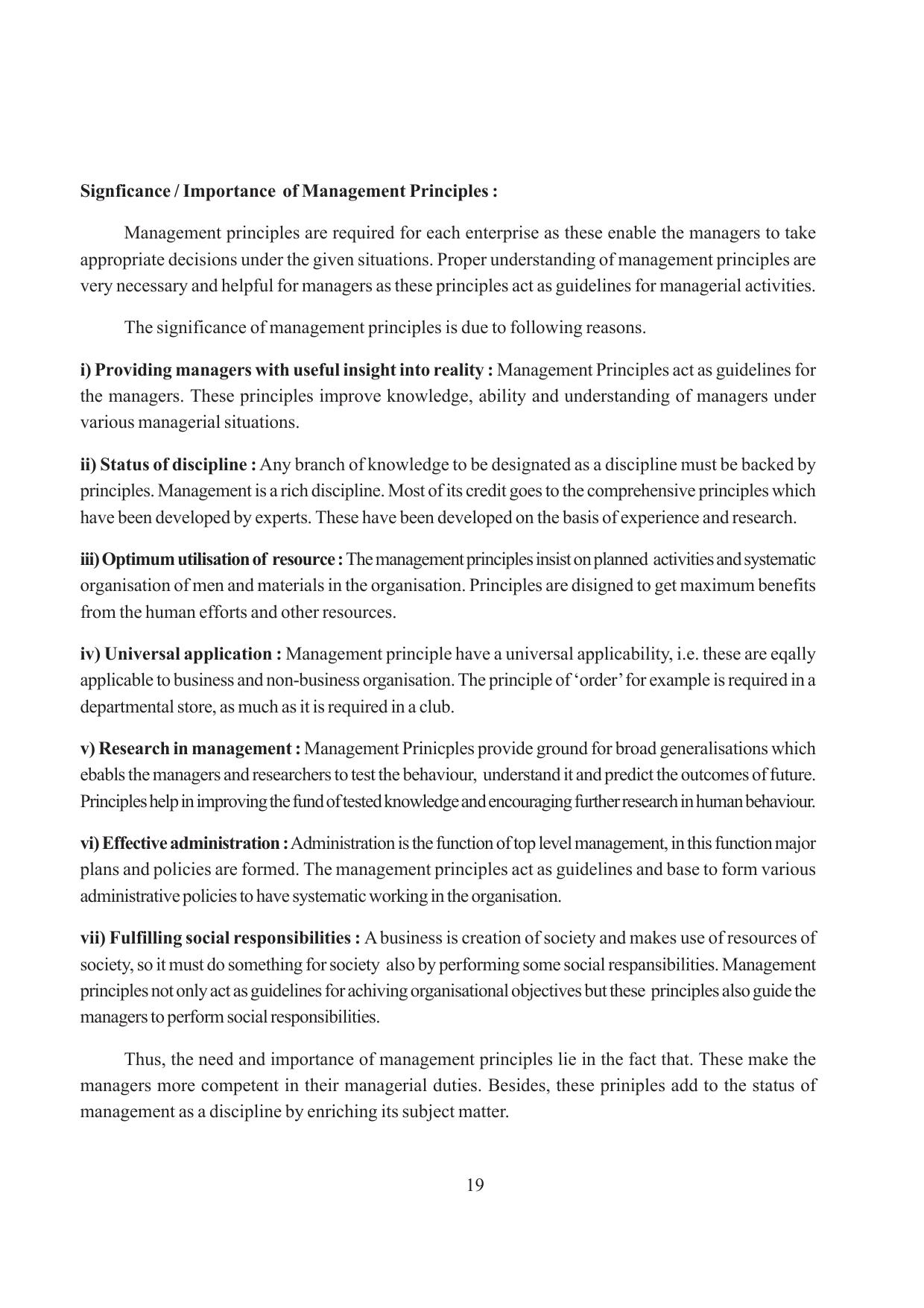 Signficance / Importance of Management Principles :

Management principles are required for each enterprise as these enable the managers to take appropriate decisions under the given situations. Proper understanding of management principles are very necessary and helpful for managers as these principles act as guidelines for managerial activities.

The significance of management principles is due to following reasons.

i) Providing managers with useful insight into reality : Management Principles act as guidelines for the managers. These principles improve knowledge, ability and understanding of managers under various managerial situations.

ii) Status of discipline : Any branch of knowledge to be designated as a discipline must be backed by principles. Management is a rich discipline. Most of its credit goes to the comprehensive principles which have been developed by experts. These have been developed on the basis of experience and research.

iii) Optimum utilisation of resource : The management principles insist on planned activities and systematic organisation of men and materials in the organisation. Principles are disigned to get maximum benefits from the human efforts and other resources.

iv) Universal application : Management principle have a universal applicability, i.e. these are eqally applicable to business and non-business organisation. The principle of 'order' for example is required in a departmental store, as much as it is required in a club.

v) Research in management : Management Prinicples provide ground for broad generalisations which ebabls the managers and researchers to test the behaviour, understand it and predict the outcomes of future. Principles help in improving the fund of tested knowledge and encouraging further research in human behaviour.

vi) Effective administration : Administration is the function of top level management, in this function major plans and policies are formed. The management principles act as guidelines and base to form various administrative policies to have systematic working in the organisation.

vii) Fulfilling social responsibilities : A business is creation of society and makes use of resources of society, so it must do something for society also by performing some social respansibilities. Management principles not only act as guidelines for achiving organisational objectives but these principles also guide the managers to perform social responsibilities.

Thus, the need and importance of management principles lie in the fact that. These make the managers more competent in their managerial duties. Besides, these priniples add to the status of management as a discipline by enriching its subject matter.

19